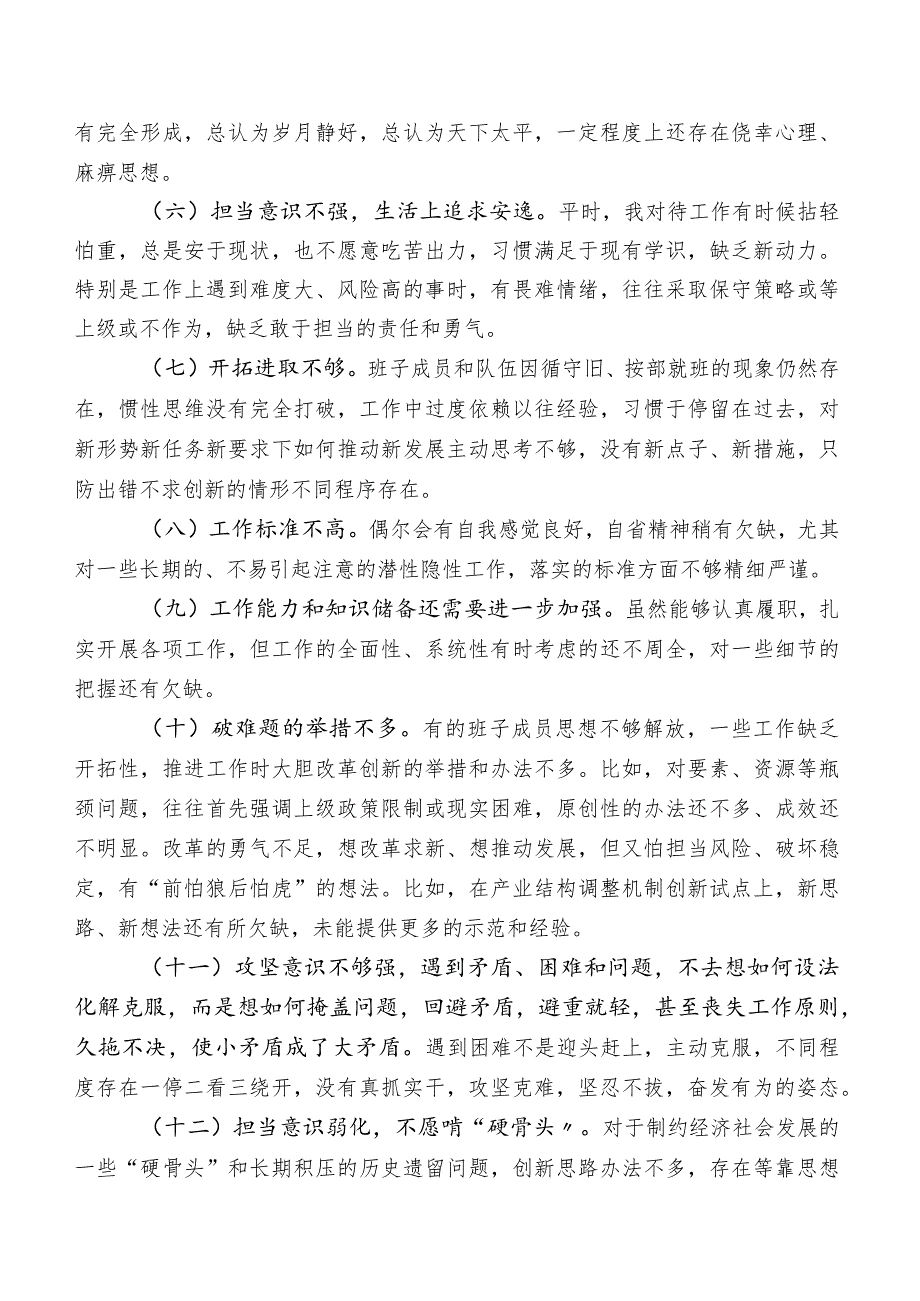 有完全形成，总认为岁月静好，总认为天下太平，一定程度上还存在侥幸心理、麻痹思想。

（六）担当意识不强，生活上追求安逸。平时，我对待工作有时候拈轻怕重，总是安于现状，也不愿意吃苦出力，习惯满足于现有学识，缺乏新动力。特别是工作上遇到难度大、风险高的事时，有畏难情绪，往往采取保守策略或等上级或不作为，缺乏敢于担当的责任和勇气。

（七）开拓进取不够。班子成员和队伍因循守旧、按部就班的现象仍然存在，惯性思维没有完全打破，工作中过度依赖以往经验，习惯于停留在过去，对新形势新任务新要求下如何推动新发展主动思考不够，没有新点子、新措施，只防出错不求创新的情形不同程序存在。

（八）工作标准不高。偶尔会有自我感觉良好，自省精神稍有欠缺，尤其对一些长期的、不易引起注意的潜性隐性工作，落实的标准方面不够精细严谨。

（九）工作能力和知识储备还需要进一步加强。虽然能够认真履职，扎实开展各项工作，但工作的全面性、系统性有时考虑的还不周全，对一些细节的把握还有欠缺。

（十）破难题的举措不多。有的班子成员思想不够解放，一些工作缺乏开拓性，推进工作时大胆改革创新的举措和办法不多。比如，对要素、资源等瓶颈问题，往往首先强调上级政策限制或现实困难，原创性的办法还不多、成效还不明显。改革的勇气不足，想改革求新、想推动发展，但又怕担当风险、破坏稳定，有“前怕狼后怕虎”的想法。比如，在产业结构调整机制创新试点上，新思路、新想法还有所欠缺，未能提供更多的示范和经验。

（十一）攻坚意识不够强，遇到矛盾、困难和问题，不去想如何设法化解克服，而是想如何掩盖问题，回避矛盾，避重就轻，甚至丧失工作原则，久拖不决，使小矛盾成了大矛盾。遇到困难不是迎头赶上，主动克服，不同程度存在一停二看三绕开，没有真抓实干，攻坚克难，坚忍不拔，奋发有为的姿态。

（十二）担当意识弱化，不愿啃“硬骨头〃。对于制约经济社会发展的一些“硬骨头”和长期积压的历史遗留问题，创新思路办法不多，存在等靠思想